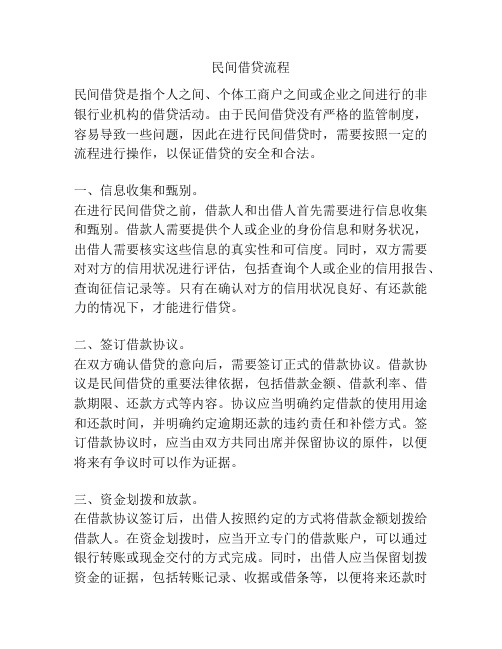 民间借贷流程

民间借贷是指个人之间、个体工商户之间或企业之间进行的非银行业机构的借贷活动。由于民间借贷没有严格的监管制度，容易导致一些问题，因此在进行民间借贷时，需要按照一定的流程进行操作，以保证借贷的安全和合法。

一、信息收集和甄别。
在进行民间借贷之前，借款人和出借人首先需要进行信息收集和甄别。借款人需要提供个人或企业的身份信息和财务状况，出借人需要核实这些信息的真实性和可信度。同时，双方需要对对方的信用状况进行评估，包括查询个人或企业的信用报告、查询征信记录等。只有在确认对方的信用状况良好、有还款能力的情况下，才能进行借贷。

二、签订借款协议。
在双方确认借贷的意向后，需要签订正式的借款协议。借款协议是民间借贷的重要法律依据，包括借款金额、借款利率、借款期限、还款方式等内容。协议应当明确约定借款的使用用途和还款时间，并明确约定逾期还款的违约责任和补偿方式。签订借款协议时，应当由双方共同出席并保留协议的原件，以便将来有争议时可以作为证据。

三、资金划拨和放款。
在借款协议签订后，出借人按照约定的方式将借款金额划拨给借款人。在资金划拨时，应当开立专门的借款账户，可以通过银行转账或现金交付的方式完成。同时，出借人应当保留划拨资金的证据，包括转账记录、收据或借条等，以便将来还款时